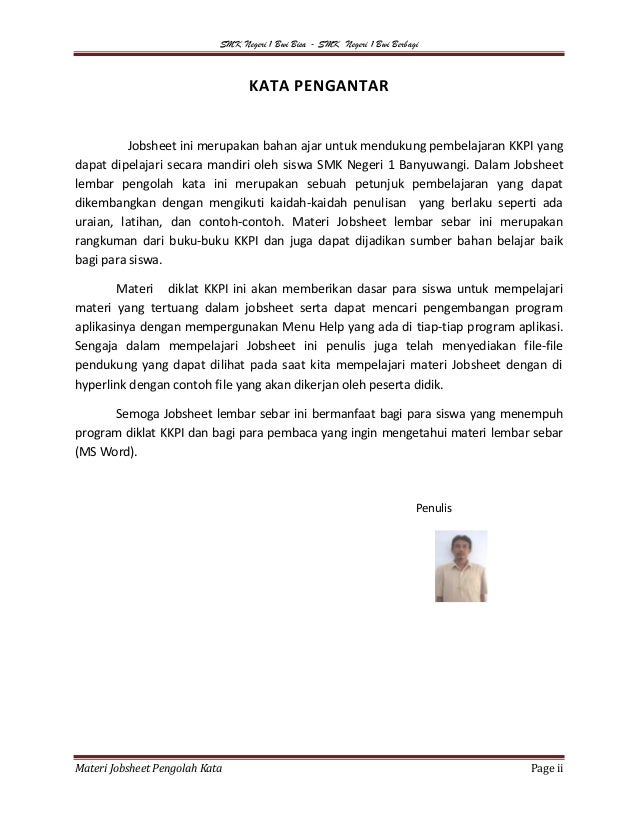 SMK Negeri 1 Bwi Bisa - SMK Negeri 1 Bwi Berbagi

KATA PENGANTAR

Jobsheet ini merupakan bahan ajar untuk mendukung pembelajaran KKPI yang dapat dipelajari secara mandiri oleh siswa SMK Negeri 1 Banyuwangi. Dalam Jobsheet lembar pengolah kata ini merupakan sebuah petunjuk pembelajaran yang dapat dikembangkan dengan mengikuti kaidah-kaidah penulisan yang berlaku seperti ada uraian, latihan, dan contoh-contoh. Materi Jobsheet lembar sebar ini merupakan rangkuman dari buku-buku KKPI dan juga dapat dijadikan sumber bahan belajar baik bagi para siswa.

Materi diklat KKPI ini akan memberikan dasar para siswa untuk mempelajari materi yang tertuang dalam jobsheet serta dapat mencari pengembangan program aplikasinya dengan mempergunakan Menu Help yang ada di tiap-tiap program aplikasi. Sengaja dalam mempelajari Jobsheet ini penulis juga telah menyediakan file-file pendukung yang dapat dilihat pada saat kita mempelajari materi Jobsheet dengan di hyperlink dengan contoh file yang akan dikerjan oleh peserta didik.

Semoga Jobsheet lembar sebar ini bermanfaat bagi para siswa yang menempuh program diklat KKPI dan bagi para pembaca yang ingin mengetahui materi lembar sebar (MS Word).

Penulis

Materi Jobsheet Pengolah Kata

Page ii